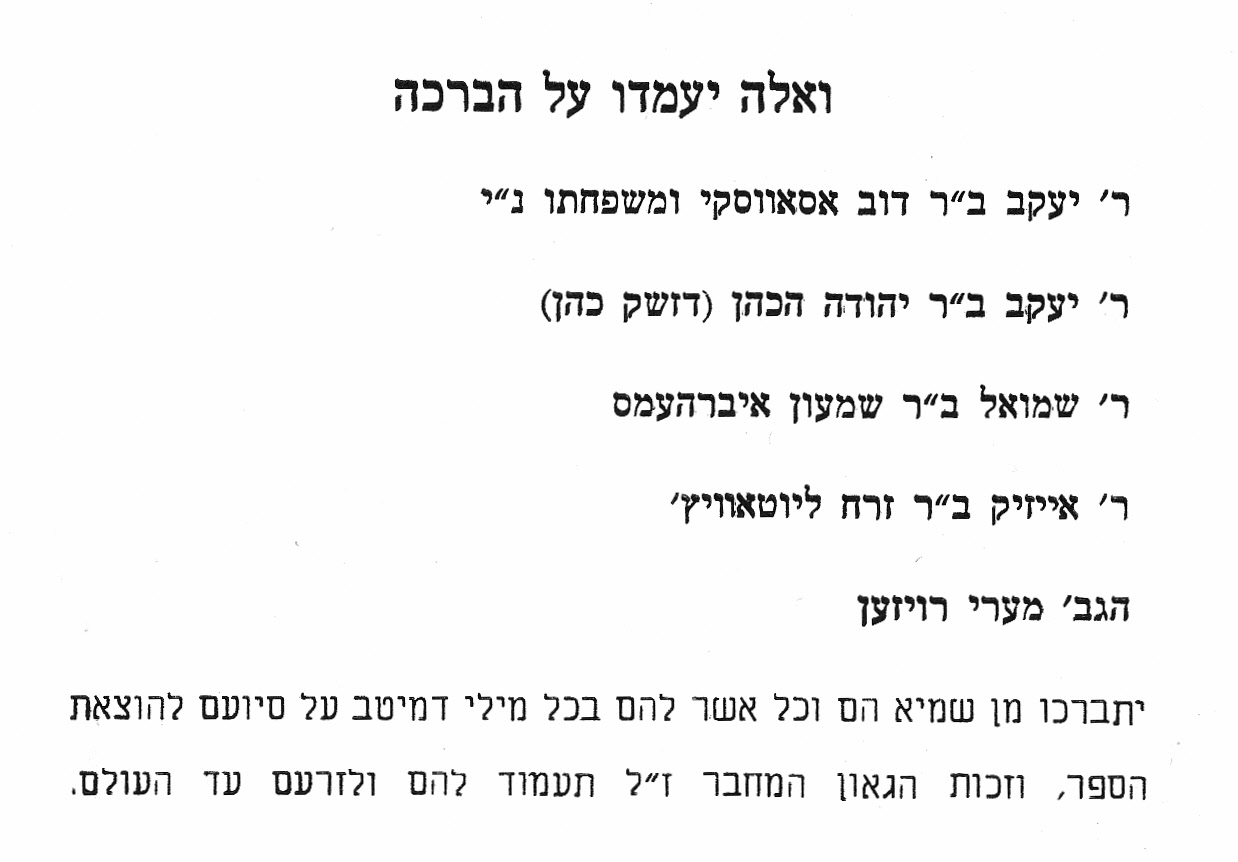 ואלה יעמדו על הברכה

ר' יעקב ב"ר דוב אסאווסקי ומשפחתו נ"י

ר' יעקב ב"ר יהודה הכהן (דזשק כהן)

ר' שמואל ב"ר שמעון איברהעמס

ר' אייזיק ב"ר זרח ליוטאוויץ'

הגב' מערי רויזען

יתברכו מן שמיא הם וכל אשר להם בכל מילי דמיטב על סיועם להוצאת הספר, וזכות הגאון המחבר ז"ל תעמוד להם ולזרעם עד העולם.